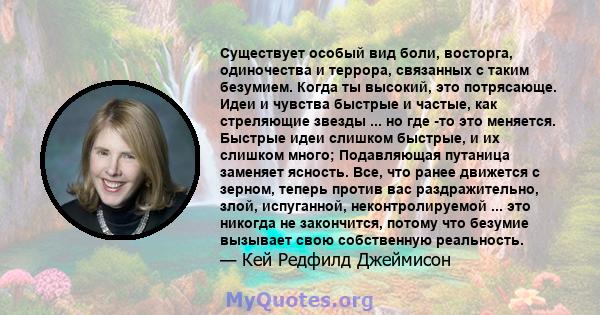 Существует особый вид боли, восторга, одиночества и террора, связанных с таким безумием. Когда ты высокий, это потрясающе. Идеи и чувства быстрые и частые, как стреляющие звезды ... но где -то это меняется. Быстрые идеи слишком быстрые, и их слишком много; Подавляющая путаница заменяет ясность. Все, что ранее движется с зерном, теперь против вас раздражительно, злой, испуганной, неконтролируемой ... это никогда не закончится, потому что безумие вызывает свою собственную реальность.
— Кей Редфилд Джеймисон

MyQuotes.org